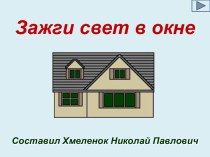 Зажги свет в окне

Составил Хмеленок Николай Павлович